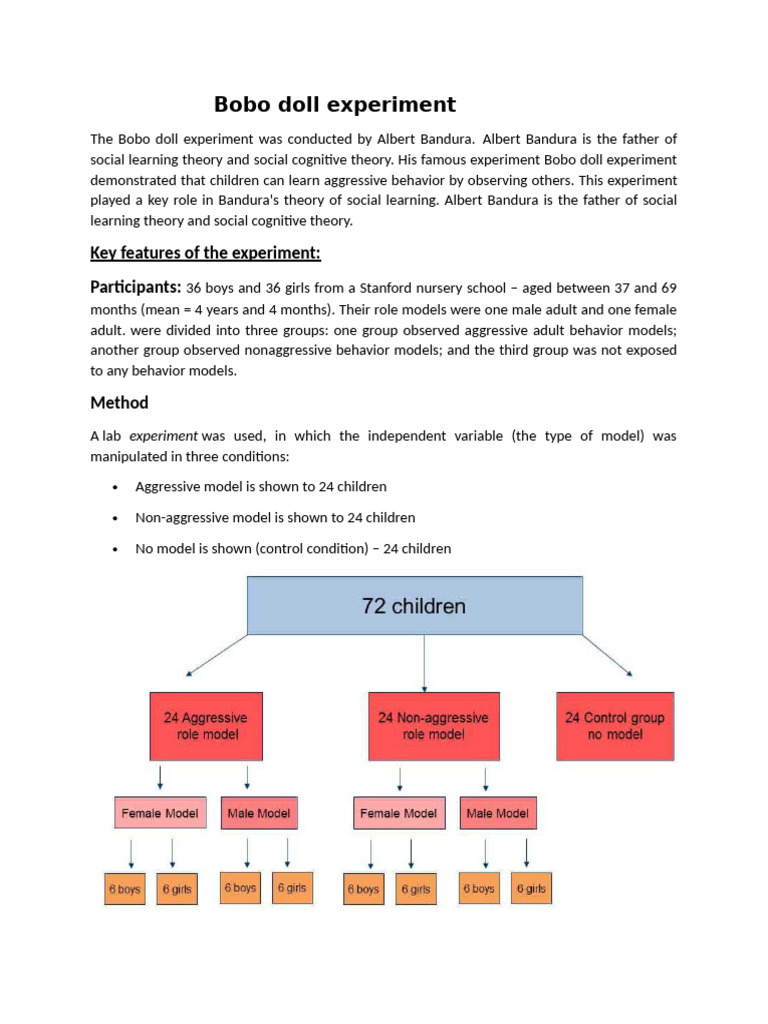 Bobo doll experiment

The Bobo doll experiment was conducted by Albert Bandura. Albert Bandura is the father of social learning theory and social cognitive theory. His famous experiment Bobo doll experiment demonstrated that children can learn aggressive behavior by observing others. This experiment played a key role in Bandura's theory of social learning. Albert Bandura is the father of social learning theory and social cognitive theory.

Key features of the experiment:

Participants: 36 boys and 36 girls from a Stanford nursery school – aged between 37 and 69 months (mean = 4 years and 4 months). Their role models were one male adult and one female adult. were divided into three groups: one group observed aggressive adult behavior models; another group observed nonaggressive behavior models; and the third group was not exposed to any behavior models.

Method

A lab experiment was used, in which the independent variable (the type of model) was manipulated in three conditions:

• Aggressive model is shown to 24 children
• Non-aggressive model is shown to 24 children
• No model is shown (control condition) – 24 children

72 children

24 Aggressive role model

24 Non-aggressive role model

24 Control group no model

Female Model

Male Model

Female Model

Male Model

6 boys

6 girls

6 boys

6 girls

6 boys

6 girls

6 boys

6 girls